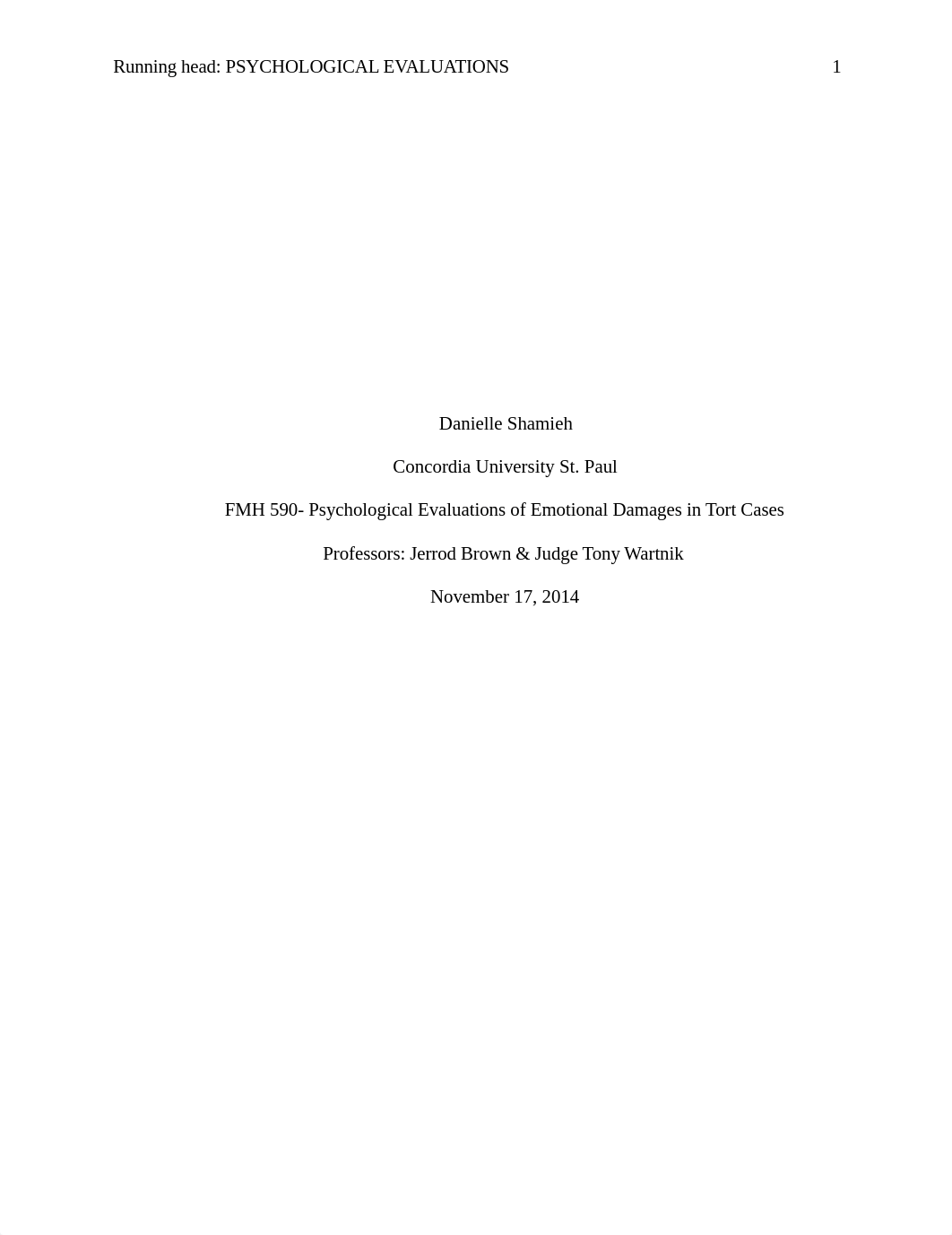 Running head: PSYCHOLOGICAL EVALUATIONS 1

Danielle Shamieh

Concordia University St. Paul

FMH 590- Psychological Evaluations of Emotional Damages in Tort Cases

Professors: Jerrod Brown & Judge Tony Wartnik

November 17, 2014